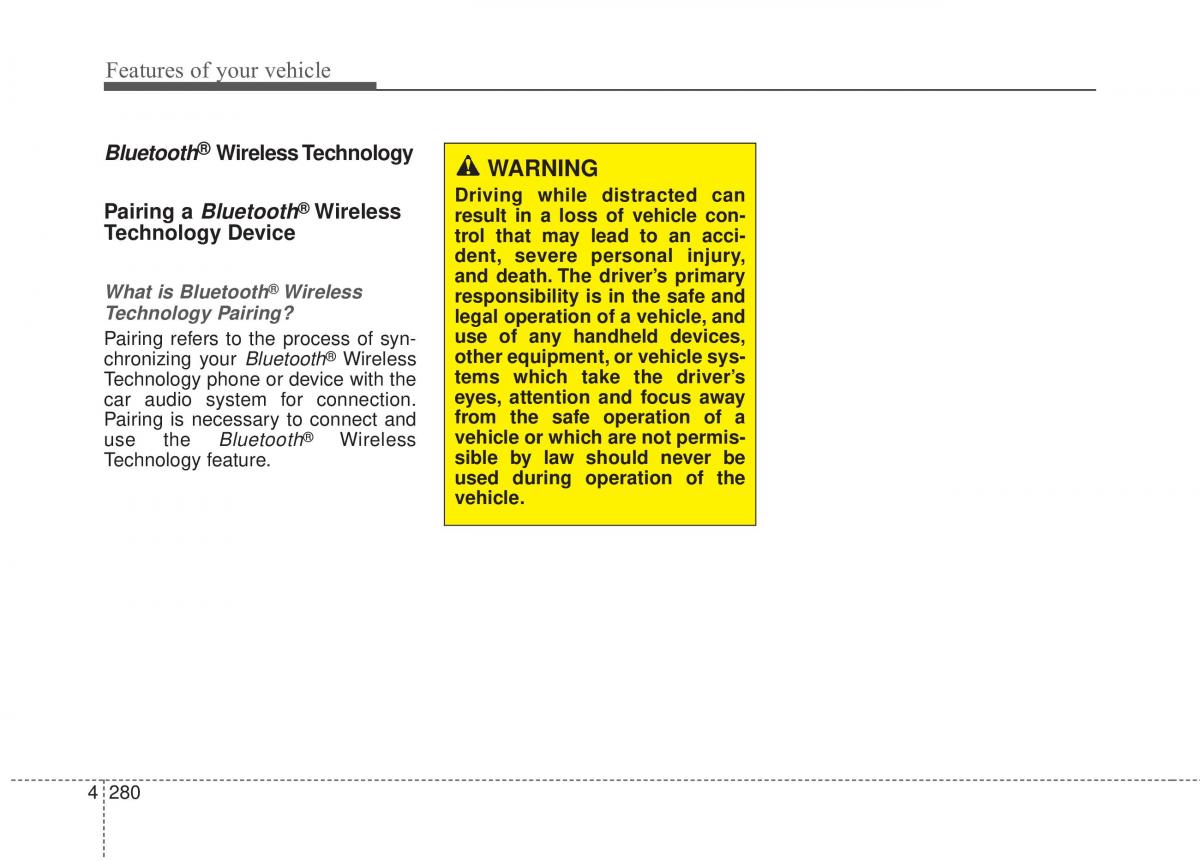 Features of your vehicle

Bluetooth® Wireless Technology

Pairing a Bluetooth® Wireless Technology Device

What is Bluetooth® Wireless Technology Pairing?

Pairing refers to the process of synchronizing your Bluetooth® Wireless Technology phone or device with the car audio system for connection. Pairing is necessary to connect and use the Bluetooth® Wireless Technology feature.

WARNING

Driving while distracted can result in a loss of vehicle control that may lead to an accident, severe personal injury, and death. The driver's primary responsibility is in the safe and legal operation of a vehicle, and use of any handheld devices, other equipment, or vehicle systems which take the driver's eyes, attention and focus away from the safe operation of a vehicle or which are not permissible by law should never be used during operation of the vehicle.

4 280